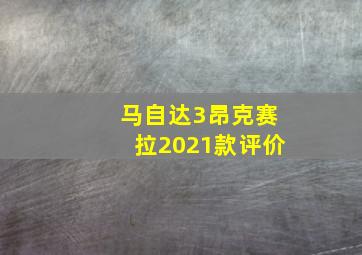 马自达3昂克赛拉2021款评价